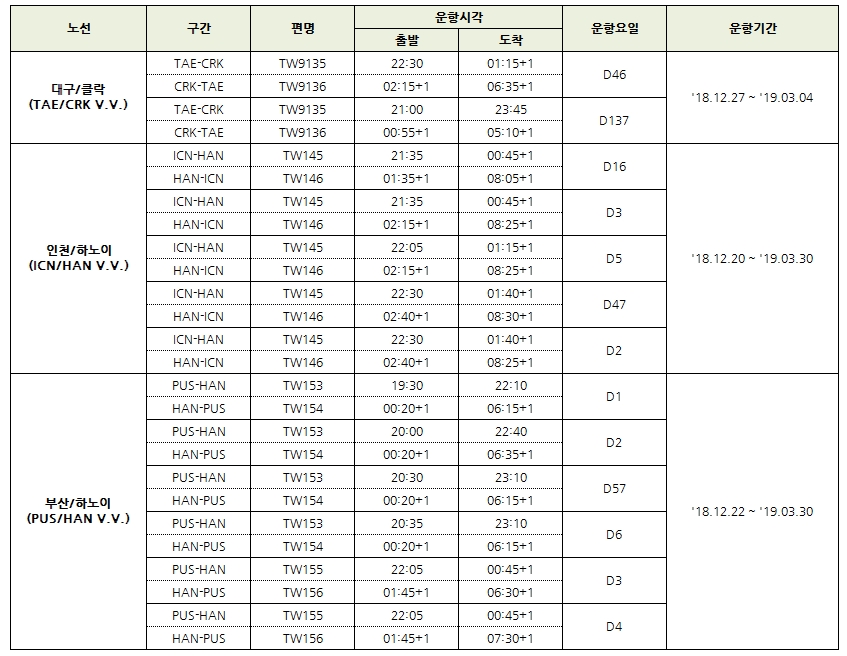 | 노선 | 구간 | 편명 | 운항시각 출발 | 운항시각 도착 | 운항요일 | 운항기간 |
|---|---|---|---|---|---|---|
| 대구/클락 (TAE/CRK V.V.) | TAE-CRK | TW9135 | 22:30 | 01:15+1 | D46 | '18.12.27 ~ '19.03.04 |
| | CRK-TAE | TW9136 | 02:15+1 | 06:35+1 | | |
| | TAE-CRK | TW9135 | 21:00 | 23:45 | D137 | |
| | CRK-TAE | TW9136 | 00:55+1 | 05:10+1 | | |
| 인천/하노이 (ICN/HAN V.V.) | ICN-HAN | TW145 | 21:35 | 00:45+1 | D16 | '18.12.20 ~ '19.03.30 |
| | HAN-ICN | TW146 | 01:35+1 | 08:05+1 | | |
| | ICN-HAN | TW145 | 21:35 | 00:45+1 | D3 | |
| | HAN-ICN | TW146 | 02:15+1 | 08:25+1 | | |
| | ICN-HAN | TW145 | 22:05 | 01:15+1 | D5 | |
| | HAN-ICN | TW146 | 02:15+1 | 08:25+1 | | |
| | ICN-HAN | TW145 | 22:30 | 01:40+1 | D47 | |
| | HAN-ICN | TW146 | 02:40+1 | 08:30+1 | | |
| | ICN-HAN | TW145 | 22:30 | 01:40+1 | D2 | |
| | HAN-ICN | TW146 | 02:40+1 | 08:25+1 | | |
| 부산/하노이 (PUS/HAN V.V.) | PUS-HAN | TW153 | 19:30 | 22:10 | D1 | '18.12.22 ~ '19.03.30 |
| | HAN-PUS | TW154 | 00:20+1 | 06:15+1 | | |
| | PUS-HAN | TW153 | 20:00 | 22:40 | D2 | |
| | HAN-PUS | TW154 | 00:20+1 | 06:35+1 | | |
| | PUS-HAN | TW153 | 20:30 | 23:10 | D57 | |
| | HAN-PUS | TW154 | 00:20+1 | 06:15+1 | | |
| | PUS-HAN | TW153 | 20:35 | 23:10 | D6 | |
| | HAN-PUS | TW154 | 00:20+1 | 06:15+1 | | |
| | PUS-HAN | TW155 | 22:05 | 00:45+1 | D3 | |
| | HAN-PUS | TW156 | 01:45+1 | 06:30+1 | | |
| | PUS-HAN | TW155 | 22:05 | 00:45+1 | D4 | |
| | HAN-PUS | TW156 | 01:45+1 | 07:30+1 | | |